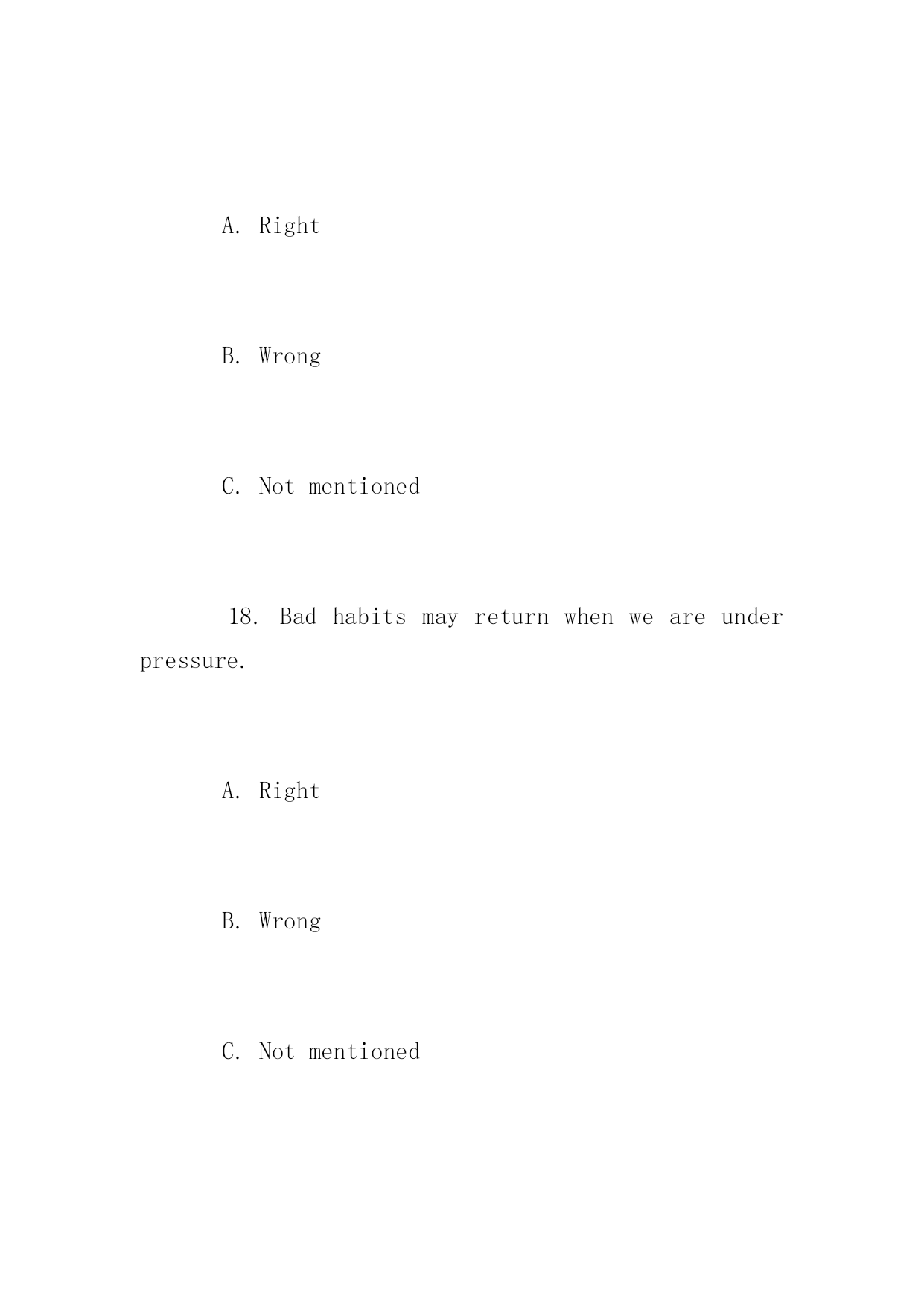 A. Right

B. Wrong

C. Not mentioned

18. Bad habits may return when we are under pressure.

A. Right

B. Wrong

C. Not mentioned